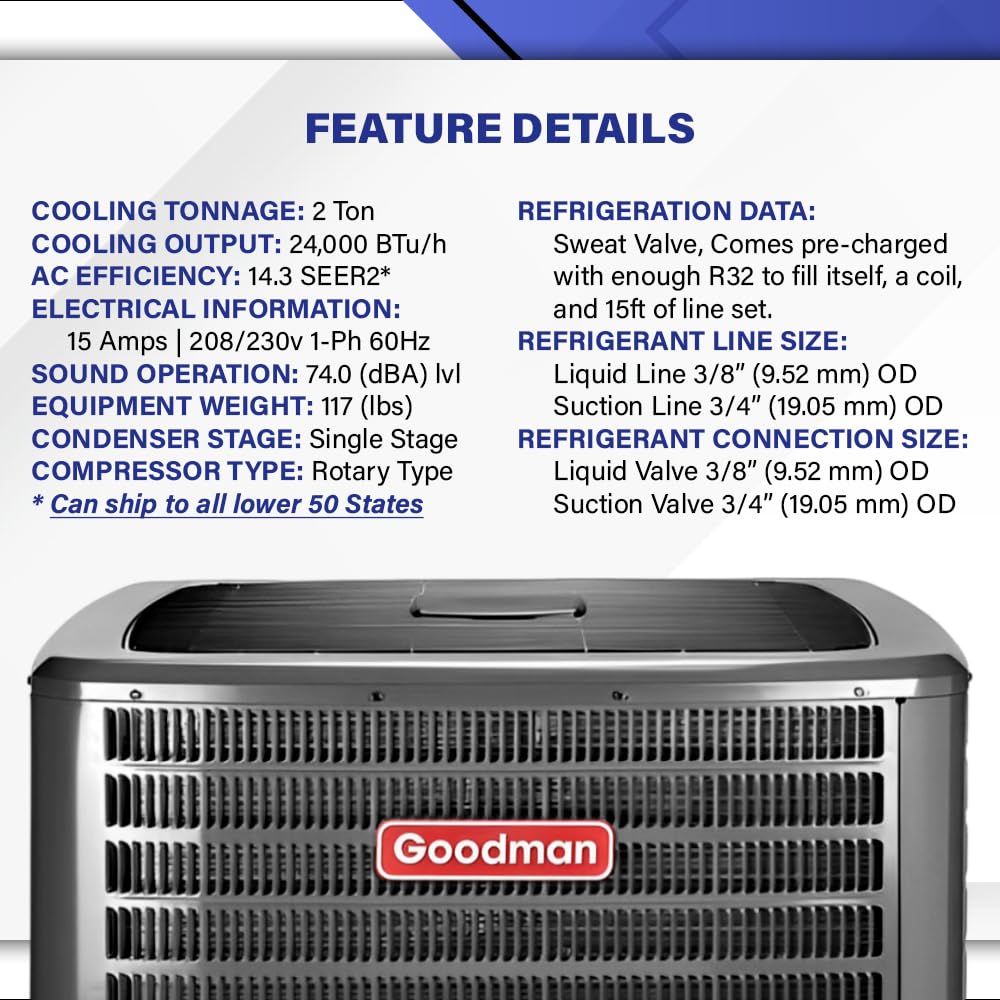 FEATURE DETAILS

COOLING TONNAGE: 2 Ton
COOLING OUTPUT: 24,000 BTu/h
AC EFFICIENCY: 14.3 SEER2*
ELECTRICAL INFORMATION:
15 Amps | 208/230v 1-Ph 60Hz
SOUND OPERATION: 74.0 (dBA) lvl
EQUIPMENT WEIGHT: 117 (lbs)
CONDENSER STAGE: Single Stage
COMPRESSOR TYPE: Rotary Type
* Can ship to all lower 50 States

REFRIGERATION DATA:
Sweat Valve, Comes pre-charged with enough R32 to fill itself, a coil, and 15ft of line set.
REFRIGERANT LINE SIZE:
Liquid Line 3/8" (9.52 mm) OD
Suction Line 3/4" (19.05 mm) OD
REFRIGERANT CONNECTION SIZE:
Liquid Valve 3/8" (9.52 mm) OD
Suction Valve 3/4" (19.05 mm) OD

Goodman